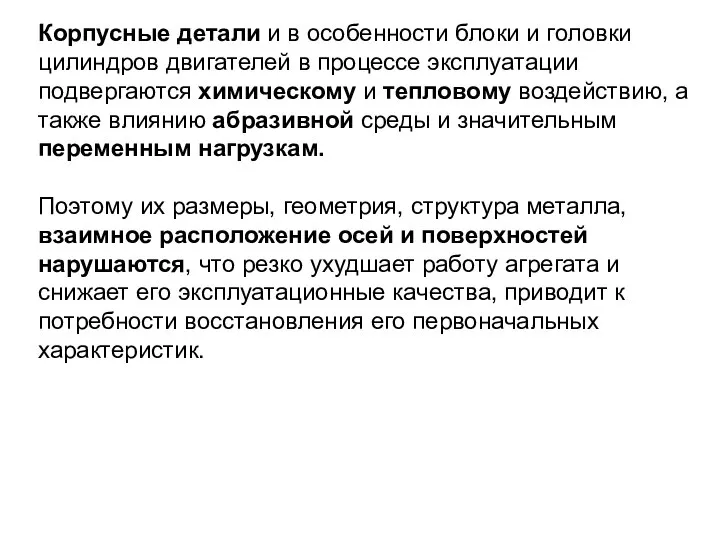 Корпусные детали и в особенности блоки и головки цилиндров двигателей в процессе эксплуатации подвергаются химическому и тепловому воздействию, а также влиянию абразивной среды и значительным переменным нагрузкам.

Поэтому их размеры, геометрия, структура металла, взаимное расположение осей и поверхностей нарушаются, что резко ухудшает работу агрегата и снижает его эксплуатационные качества, приводит к потребности восстановления его первоначальных характеристик.